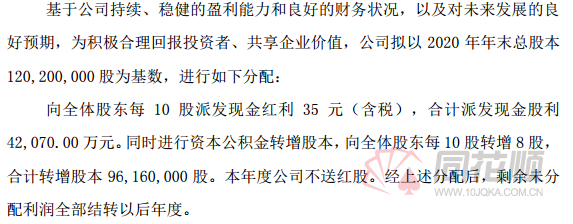 基于公司持续、稳健的盈利能力和良好的财务状况，以及对未来发展的良好预期，为积极合理回报投资者、共享企业价值，公司拟以 2020 年年末总股本 120,200,000 股为基数，进行如下分配：

向全体股东每 10 股派发现金红利 35 元（含税），合计派发现金股利 42,070.00 万元。同时进行资本公积金转增股本，向全体股东每 10 股转增 8 股，合计转增股本 96,160,000 股。本年度公司不送红股。经上述分配后，剩余未分配利润全部结转以后年度。

同花顺
WWW.10JQKA.COM.CN